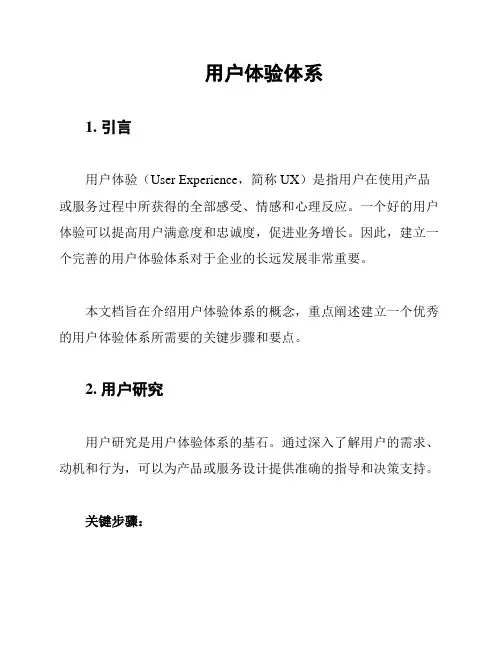 用户体验体系

1. 引言

用户体验（User Experience，简称 UX）是指用户在使用产品或服务过程中所获得的全部感受、情感和心理反应。一个好的用户体验可以提高用户满意度和忠诚度，促进业务增长。因此，建立一个完善的用户体验体系对于企业的长远发展非常重要。

本文档旨在介绍用户体验体系的概念，重点阐述建立一个优秀的用户体验体系所需要的关键步骤和要点。

2. 用户研究

用户研究是用户体验体系的基石。通过深入了解用户的需求、动机和行为，可以为产品或服务设计提供准确的指导和决策支持。

关键步骤：